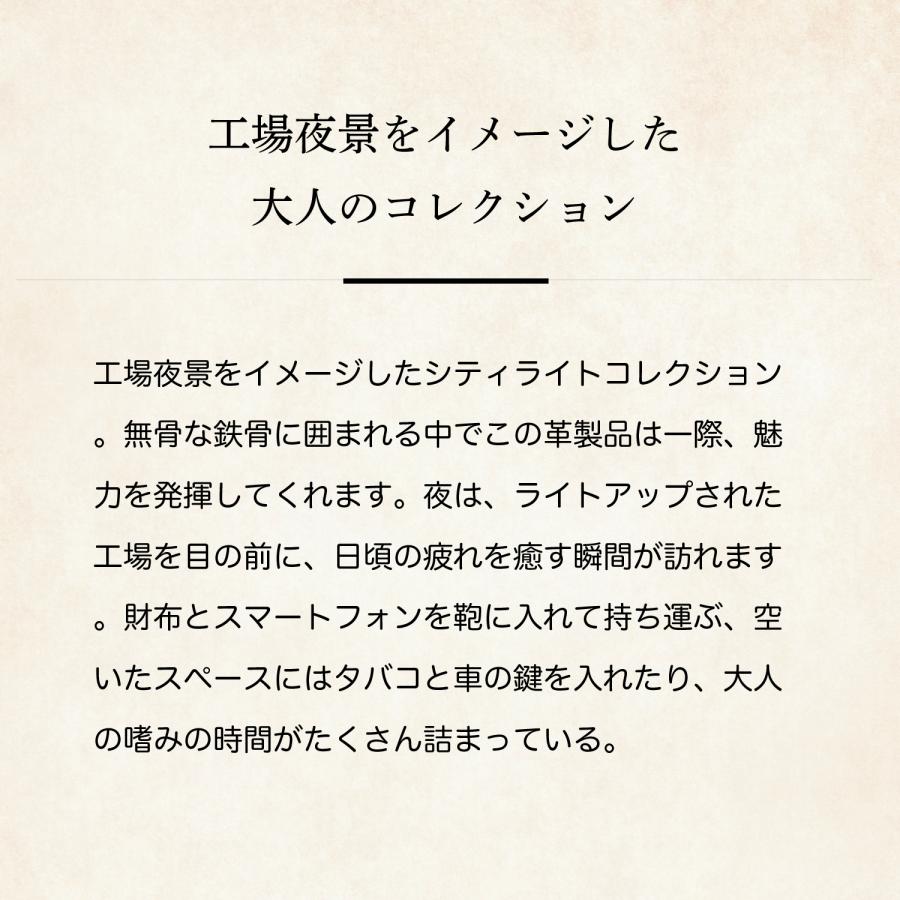 工場夜景をイメージした
大人のコレクション

工場夜景をイメージしたシティライトコレクション。無骨な鉄骨に囲まれる中でこの革製品は一際、魅力を発揮してくれます。夜は、ライトアップされた工場を目の前に、日頃の疲れを癒す瞬間が訪れます。財布とスマートフォンを鞄に入れて持ち運ぶ、空いたスペースにはタバコと車の鍵を入れたり、大人の嗜みの時間がたくさん詰まっている。